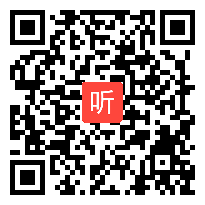 听